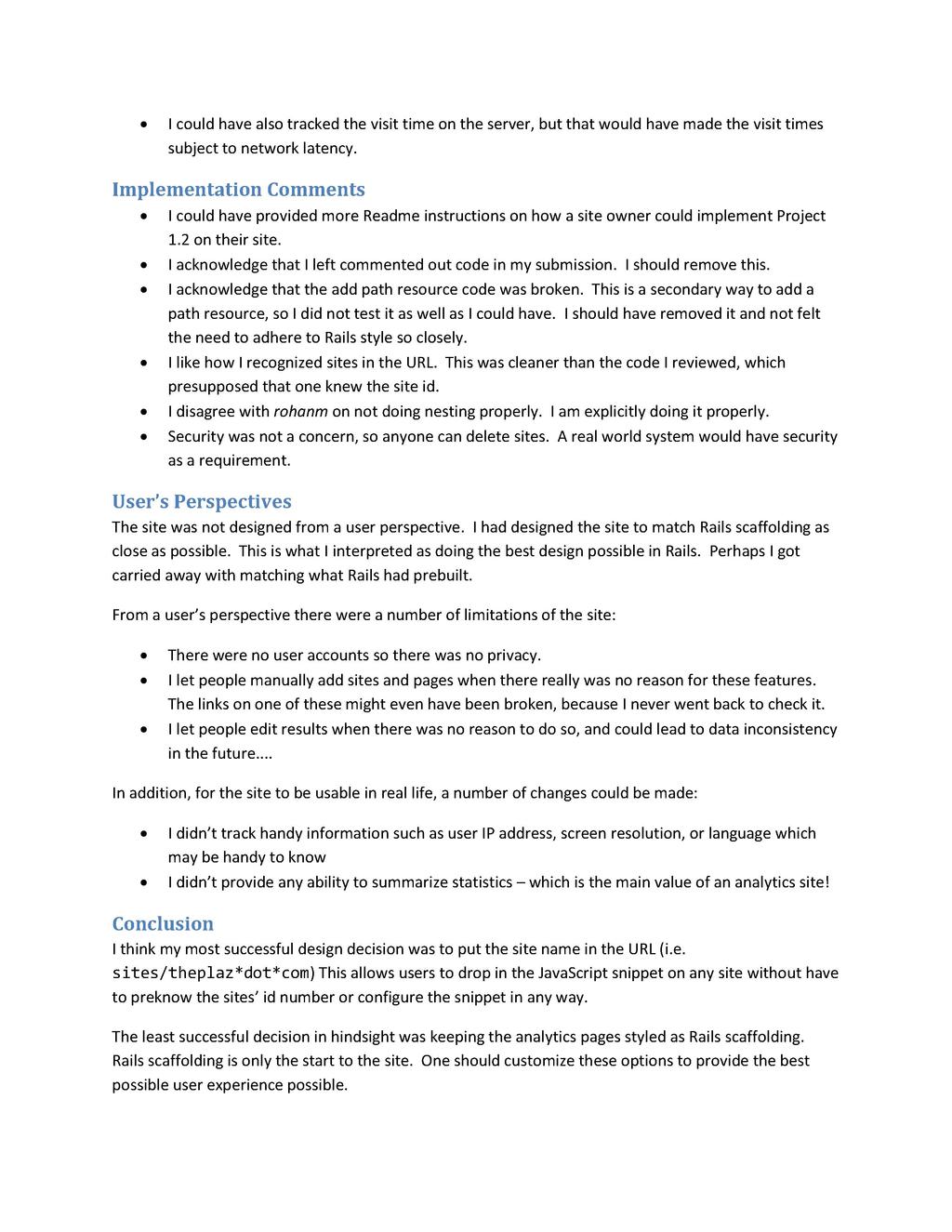 • I could have also tracked the visit time on the server, but that would have made the visit times subject to network latency.

Implementation Comments

• I could have provided more Readme instructions on how a site owner could implement Project 1.2 on their site.
• I acknowledge that I left commented out code in my submission. I should remove this.
• I acknowledge that the add path resource code was broken. This is a secondary way to add a path resource, so I did not test it as well as I could have. I should have removed it and not felt the need to adhere to Rails style so closely.
• I like how I recognized sites in the URL. This was cleaner than the code I reviewed, which presupposed that one knew the site id.
• I disagree with rohanm on not doing nesting properly. I am explicitly doing it properly.
• Security was not a concern, so anyone can delete sites. A real world system would have security as a requirement.

User's Perspectives

The site was not designed from a user perspective. I had designed the site to match Rails scaffolding as close as possible. This is what I interpreted as doing the best design possible in Rails. Perhaps I got carried away with matching what Rails had prebuilt.

From a user's perspective there were a number of limitations of the site:

• There were no user accounts so there was no privacy.
• I let people manually add sites and pages when there really was no reason for these features. The links on one of these might even have been broken, because I never went back to check it.
• I let people edit results when there was no reason to do so, and could lead to data inconsistency in the future....

In addition, for the site to be usable in real life, a number of changes could be made:

• I didn't track handy information such as user IP address, screen resolution, or language which may be handy to know
• I didn't provide any ability to summarize statistics – which is the main value of an analytics site!

Conclusion

I think my most successful design decision was to put the site name in the URL (i.e. sites/theplaz*dot*com) This allows users to drop in the JavaScript snippet on any site without have to preknow the sites' id number or configure the snippet in any way.

The least successful decision in hindsight was keeping the analytics pages styled as Rails scaffolding. Rails scaffolding is only the start to the site. One should customize these options to provide the best possible user experience possible.